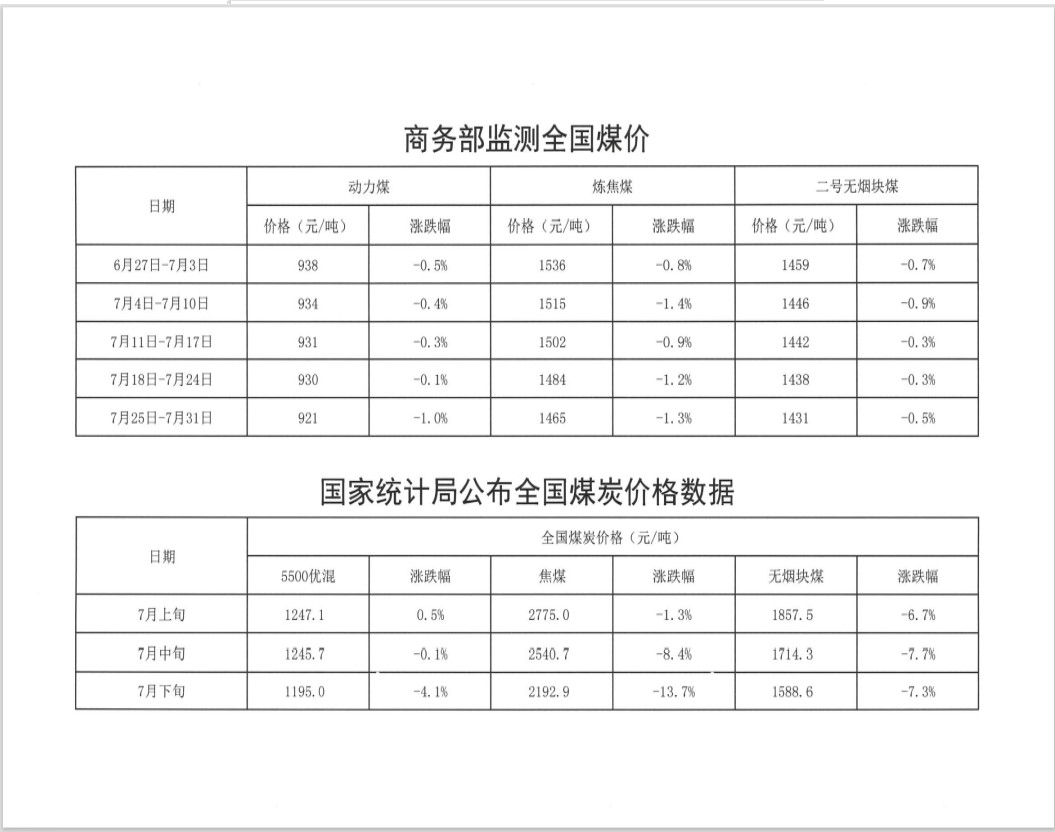 商务部监测全国煤价

| 日期 | 动力煤 | | 炼焦煤 | | 二号无烟块煤 | |
|---|---|---|---|---|---|---|
| | 价格（元/吨） | 涨跌幅 | 价格（元/吨） | 涨跌幅 | 价格（元/吨） | 涨跌幅 |
| 6月27日-7月3日 | 938 | -0.5% | 1536 | -0.8% | 1459 | -0.7% |
| 7月4日-7月10日 | 934 | -0.4% | 1515 | -1.4% | 1446 | -0.9% |
| 7月11日-7月17日 | 931 | -0.3% | 1502 | -0.9% | 1442 | -0.3% |
| 7月18日-7月24日 | 930 | -0.1% | 1484 | -1.2% | 1438 | -0.3% |
| 7月25日-7月31日 | 921 | -1.0% | 1465 | -1.3% | 1431 | -0.5% |

国家统计局公布全国煤炭价格数据

| 日期 | 全国煤炭价格（元/吨） | | | | | |
|---|---|---|---|---|---|---|
| | 5500优混 | 涨跌幅 | 焦煤 | 涨跌幅 | 无烟块煤 | 涨跌幅 |
| 7月上旬 | 1247.1 | 0.5% | 2775.0 | -1.3% | 1857.5 | -6.7% |
| 7月中旬 | 1245.7 | -0.1% | 2540.7 | -8.4% | 1714.3 | -7.7% |
| 7月下旬 | 1195.0 | -4.1% | 2192.9 | -13.7% | 1588.6 | -7.3% |